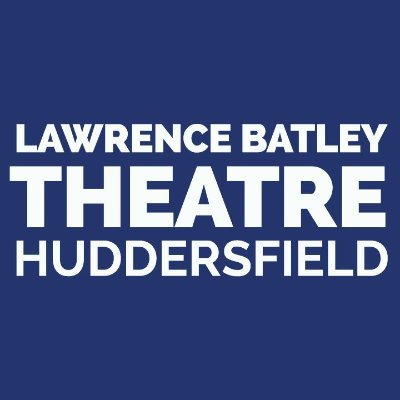 LAWRENCE BATLEY
THEATRE
HUDDERSFIELD